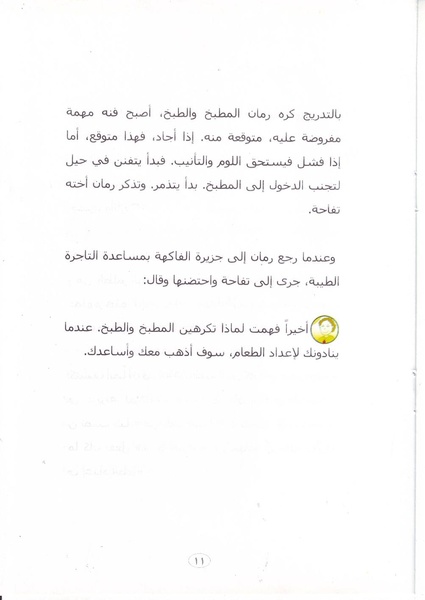 بالتدريج كره رمان المطبخ والطبخ، أصبح فنه مهمة مفروضة عليه، متوقعة منه. إذا أجاد، فهذا متوقع، أما إذا فشل فيستحق اللوم والتأنيب. فبدأ يتفنن في حيل لتجنب الدخول إلى المطبخ. بدأ يتذمر. وتذكر رمان أخته تفاحة.

وعندما رجع رمان إلى جزيرة الفاكهة بمساعدة التاجرة الطيبة، جرى إلى تفاحة واحتضنها وقال:

أخيراً فهمت لماذا تكرهين المطبخ والطبخ. عندما ينادونك لإعداد الطعام، سوف أذهب معك وأساعدك.

١١